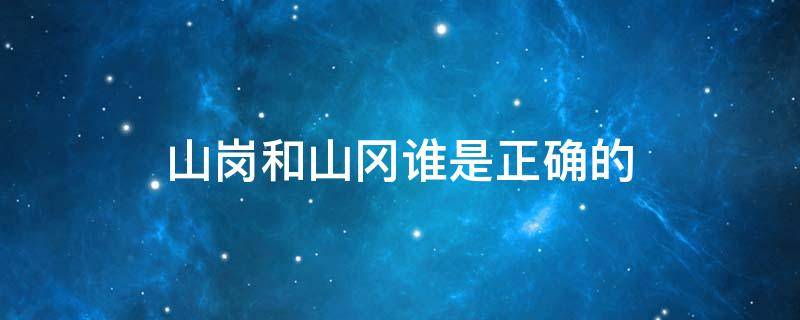 山岗和山冈谁是正确的